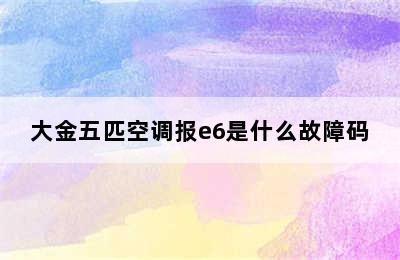 大金五匹空调报e6是什么故障码